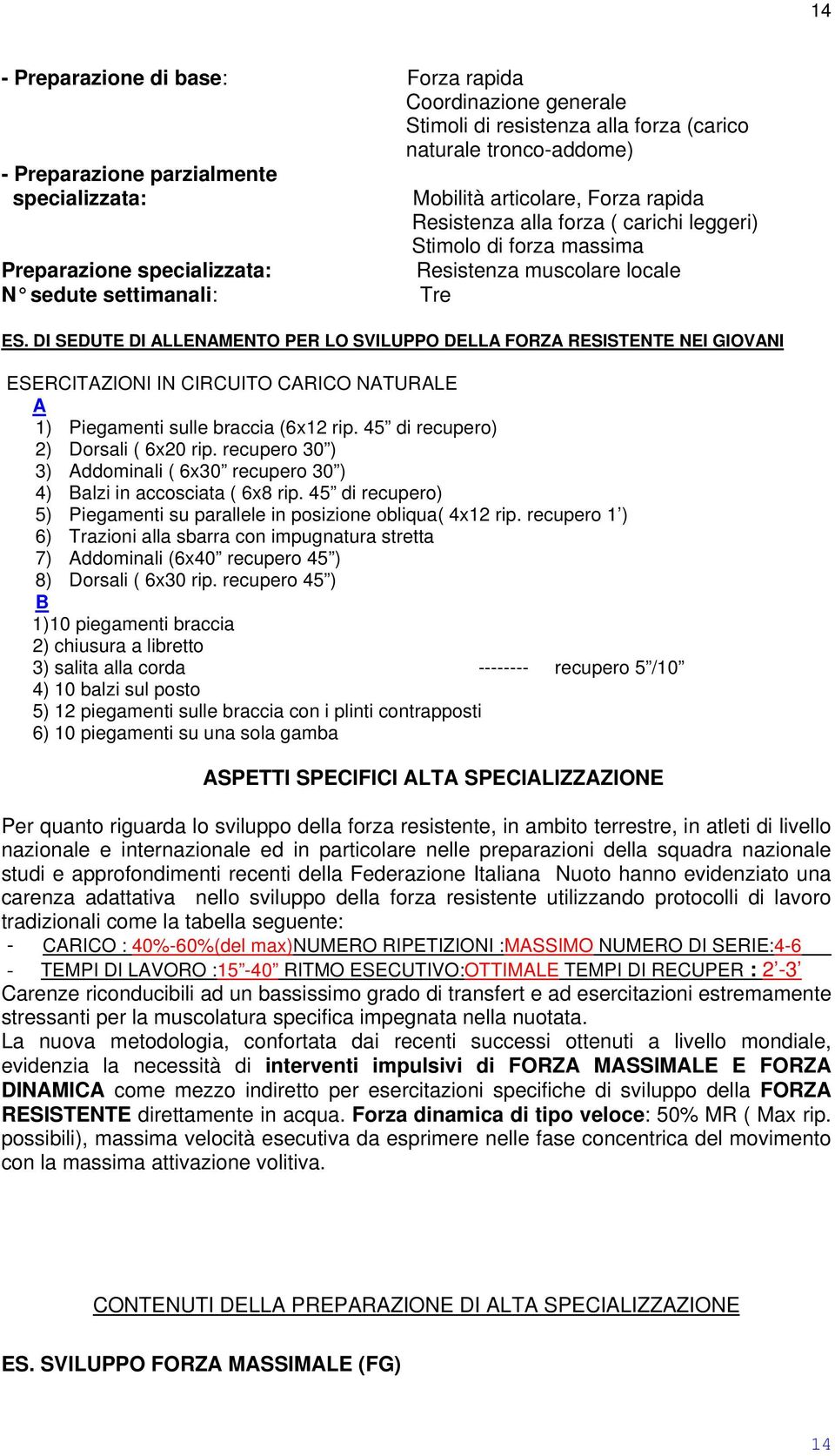 14

- Preparazione di base: Forza rapida
Coordinazione generale
Stimoli di resistenza alla forza (carico naturale tronco-addome)

- Preparazione parzialmente specializzata: Mobilità articolare, Forza rapida
Resistenza alla forza ( carichi leggeri)
Stimolo di forza massima

Preparazione specializzata: Resistenza muscolare locale
N° sedute settimanali: Tre

ES. DI SEDUTE DI ALLENAMENTO PER LO SVILUPPO DELLA FORZA RESISTENTE NEI GIOVANI

ESERCITAZIONI IN CIRCUITO CARICO NATURALE

A
1) Piegamenti sulle braccia (6x12 rip. 45” di recupero)
2) Dorsali ( 6x20 rip. recupero 30”)
3) Addominali ( 6x30” recupero 30”)
4) Balzi in accosciata ( 6x8 rip. 45” di recupero)
5) Piegamenti su parallele in posizione obliqua( 4x12 rip. recupero 1’)
6) Trazioni alla sbarra con impugnatura stretta
7) Addominali (6x40” recupero 45”)
8) Dorsali ( 6x30 rip. recupero 45”)

B
1)10 piegamenti braccia
2) chiusura a libretto
3) salita alla corda -------- recupero 5”/10”
4) 10 balzi sul posto
5) 12 piegamenti sulle braccia con i plinti contrapposti
6) 10 piegamenti su una sola gamba

ASPETTI SPECIFICI ALTA SPECIALIZZAZIONE

Per quanto riguarda lo sviluppo della forza resistente, in ambito terrestre, in atleti di livello nazionale e internazionale ed in particolare nelle preparazioni della squadra nazionale studi e approfondimenti recenti della Federazione Italiana Nuoto hanno evidenziato una carenza adattativa nello sviluppo della forza resistente utilizzando protocolli di lavoro tradizionali come la tabella seguente:
- CARICO : 40%-60%(del max)NUMERO RIPETIZIONI :MASSIMO NUMERO DI SERIE:4-6
- TEMPI DI LAVORO :15”-40” RITMO ESECUTIVO:OTTIMALE TEMPI DI RECUPER : 2’-3’
Carenze riconducibili ad un bassissimo grado di transfert e ad esercitazioni estremamente stressanti per la muscolatura specifica impegnata nella nuotata.
La nuova metodologia, confortata dai recenti successi ottenuti a livello mondiale, evidenzia la necessità di interventi impulsivi di FORZA MASSIMALE E FORZA DINAMICA come mezzo indiretto per esercitazioni specifiche di sviluppo della FORZA RESISTENTE direttamente in acqua. Forza dinamica di tipo veloce: 50% MR ( Max rip. possibili), massima velocità esecutiva da esprimere nelle fase concentrica del movimento con la massima attivazione volitiva.

CONTENUTI DELLA PREPARAZIONE DI ALTA SPECIALIZZAZIONE

ES. SVILUPPO FORZA MASSIMALE (FG)

14